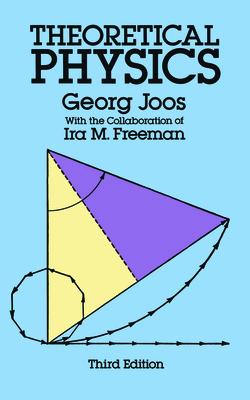 THEORETICAL PHYSICS

Georg Joos

With the Collaboration of

Ira M. Freeman

Third Edition